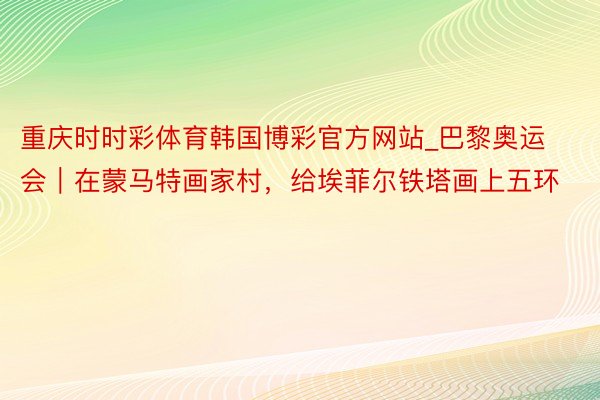 重庆时时彩体育韩国博彩官方网站_巴黎奥运会｜在蒙马特画家村，给埃菲尔铁塔画上五环